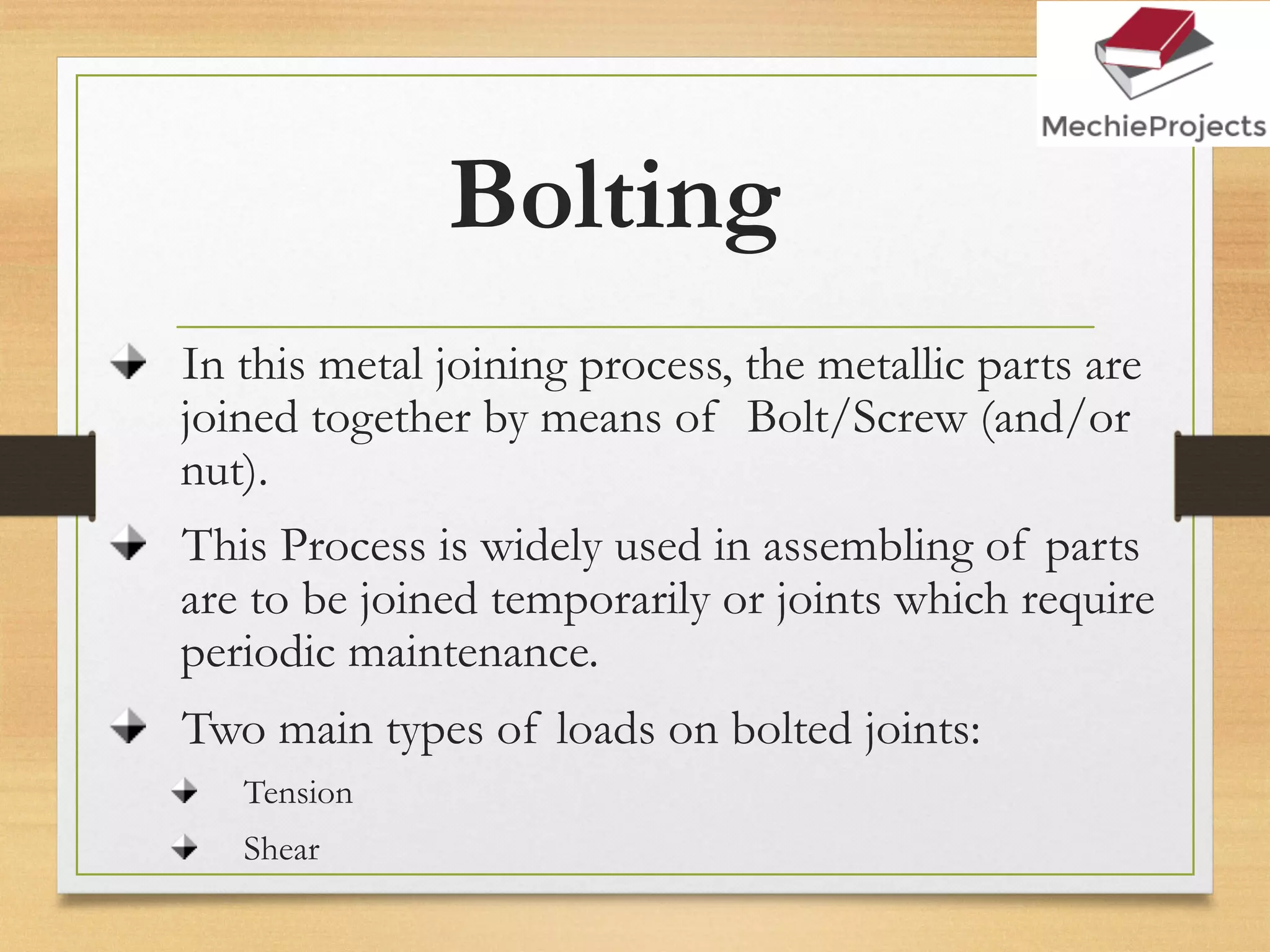 MechieProjects

Bolting

In this metal joining process, the metallic parts are joined together by means of Bolt/Screw (and/or nut).

This Process is widely used in assembling of parts are to be joined temporarily or joints which require periodic maintenance.

Two main types of loads on bolted joints:

Tension

Shear